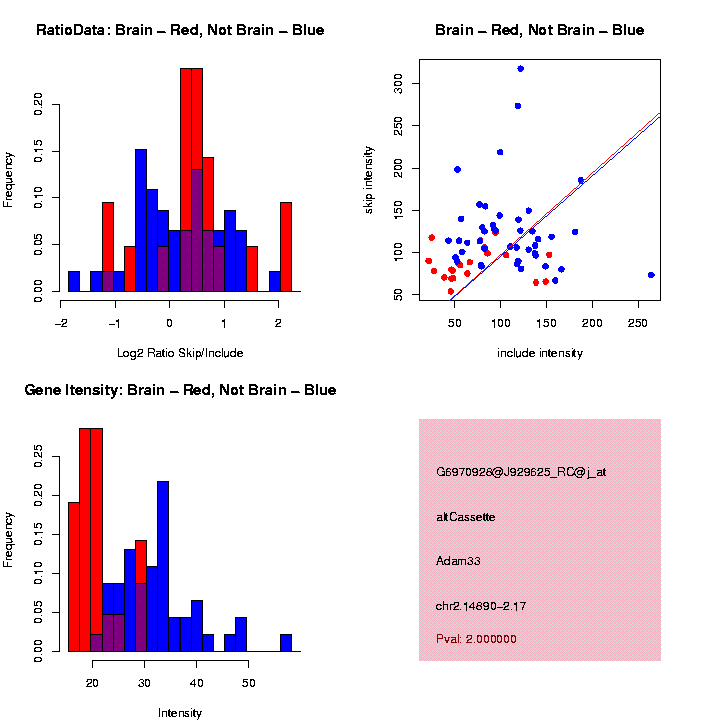 RatioData: Brain – Red, Not Brain – Blue

Frequency

0.00
0.05
0.10
0.15
0.20

−2 −1 0 1 2

Log2 Ratio Skip/Include

Brain – Red, Not Brain – Blue

skip intensity

50
100
150
200
250
300

50 100 150 200 250

include intensity

Gene Itensity: Brain – Red, Not Brain – Blue

Frequency

0.00
0.05
0.10
0.15
0.20
0.25

20 30 40 50

Intensity

G6970928@J929625_RC@j_at

altCassette

Adam33

chr2.14890–2.17

Pval: 2.000000